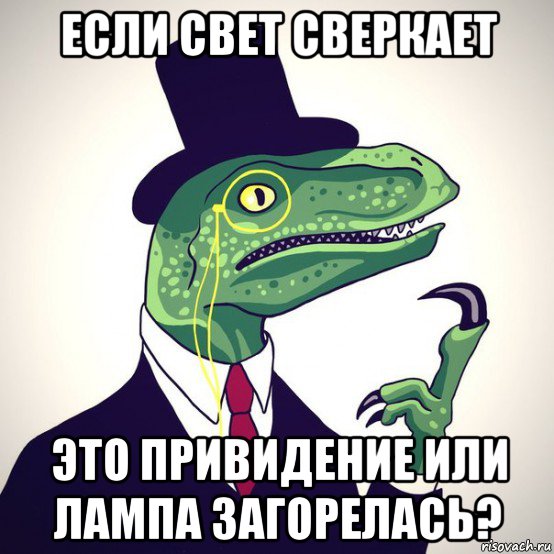 ЕСЛИ СВЕТ СВЕРКАЕТ

ЭТО ПРИВИДЕНИЕ ИЛИ ЛАМПА ЗАГОРЕЛАСЬ?

risovach.ru